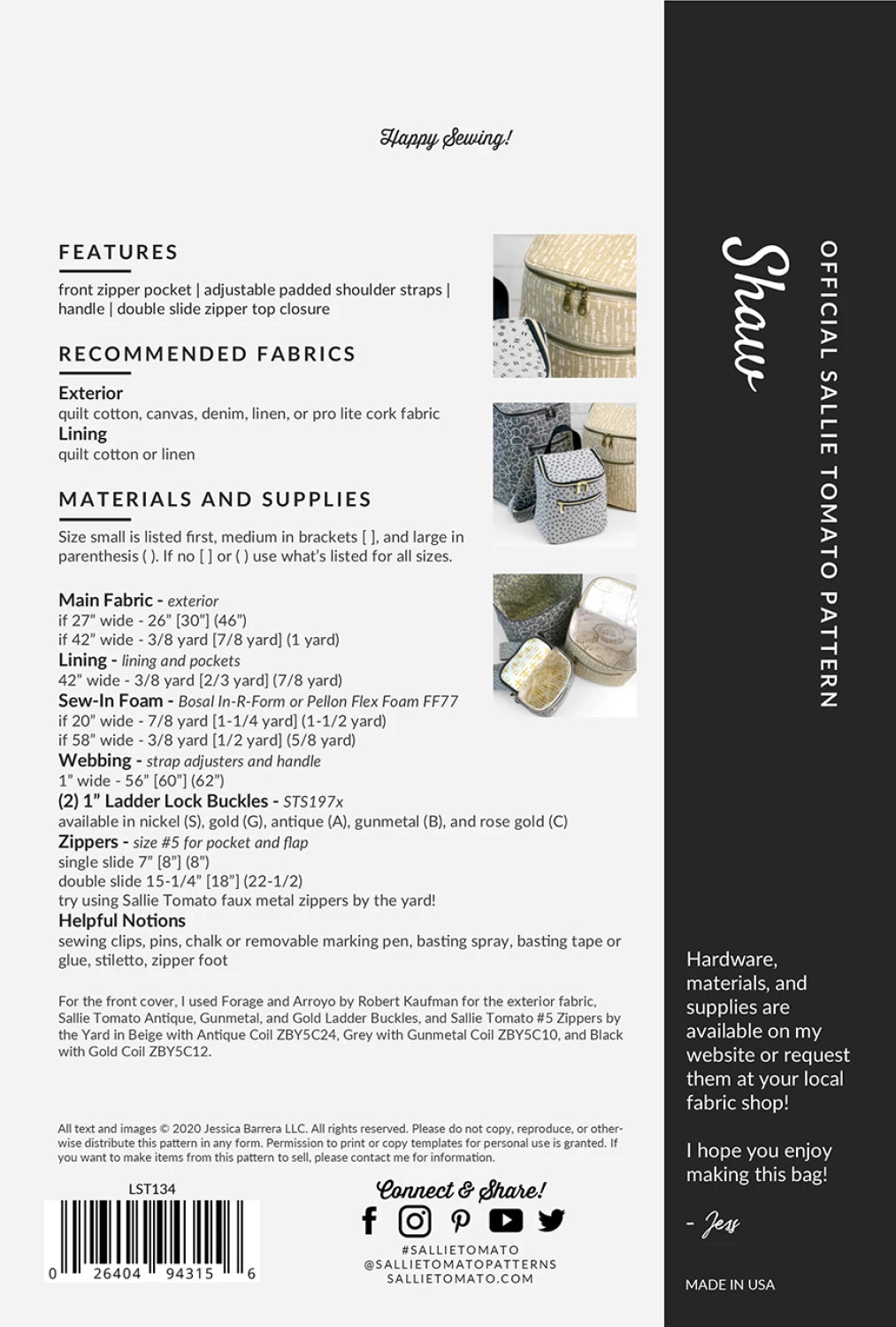 Happy Sewing!

FEATURES

front zipper pocket | adjustable padded shoulder straps | handle | double slide zipper top closure

RECOMMENDED FABRICS

Exterior
quilt cotton, canvas, denim, linen, or pro lite cork fabric
Lining
quilt cotton or linen

MATERIALS AND SUPPLIES

Size small is listed first, medium in brackets [ ], and large in parenthesis ( ). If no [ ] or ( ) use what's listed for all sizes.

Main Fabric - exterior
if 27" wide - 26" [30"] (46")
if 42" wide - 3/8 yard [7/8 yard] (1 yard)
Lining - lining and pockets
42" wide - 3/8 yard [2/3 yard] (7/8 yard)
Sew-In Foam - Bosal In-R-Form or Pellon Flex Foam FF77
if 20" wide - 7/8 yard [1-1/4 yard] (1-1/2 yard)
if 58" wide - 3/8 yard [1/2 yard] (5/8 yard)
Webbing - strap adjusters and handle
1" wide - 56" [60"] (62")
(2) 1" Ladder Lock Buckles - STS197x
available in nickel (S), gold (G), antique (A), gunmetal (B), and rose gold (C)
Zippers - size #5 for pocket and flap
single slide 7" [8"] (8")
double slide 15-1/4" [18"] (22-1/2)
try using Sallie Tomato faux metal zippers by the yard!
Helpful Notions
sewing clips, pins, chalk or removable marking pen, basting spray, basting tape or glue, stiletto, zipper foot

For the front cover, I used Forage and Arroyo by Robert Kaufman for the exterior fabric, Sallie Tomato Antique, Gunmetal, and Gold Ladder Buckles, and Sallie Tomato #5 Zippers by the Yard in Beige with Antique Coil ZBY5C24, Grey with Gunmetal Coil ZBY5C10, and Black with Gold Coil ZBY5C12.

All text and images © 2020 Jessica Barrera LLC. All rights reserved. Please do not copy, reproduce, or otherwise distribute this pattern in any form. Permission to print or copy templates for personal use is granted. If you want to make items from this pattern to sell, please contact me for information.

LST134

0 26404 94315 6

Connect & Share!

#SALLIETOMATO
@SALLIETOMATOPATTERNS
SALLIETOMATO.COM

Shaw

OFFICIAL SALLIE TOMATO PATTERN

Hardware, materials, and supplies are available on my website or request them at your local fabric shop!

I hope you enjoy making this bag!

- Jess

MADE IN USA